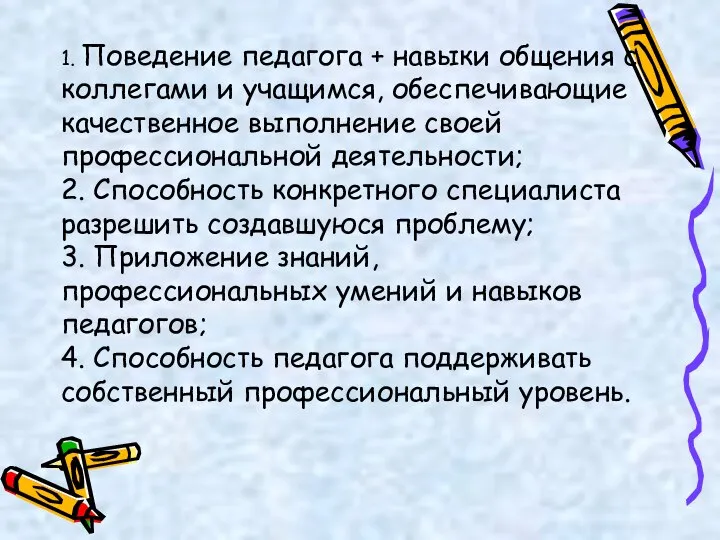 1. Поведение педагога + навыки общения с коллегами и учащимся, обеспечивающие качественное выполнение своей профессиональной деятельности;
2. Способность конкретного специалиста разрешить создавшуюся проблему;
3. Приложение знаний, профессиональных умений и навыков педагогов;
4. Способность педагога поддерживать собственный профессиональный уровень.